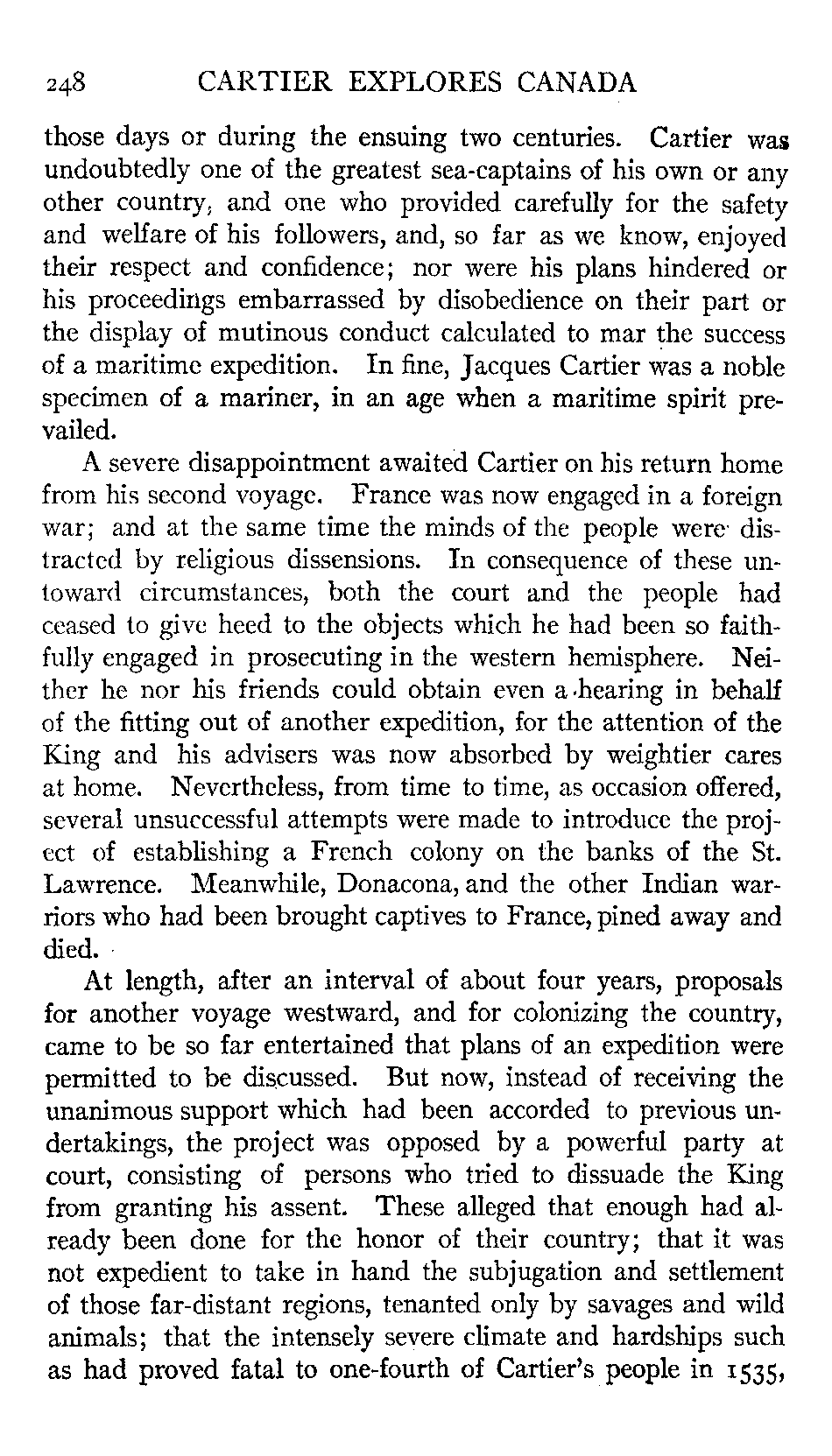 248 CARTIER EXPLORES CANADA

those days or during the ensuing two centuries. Cartier was undoubtedly one of the greatest sea-captains of his own or any other country, and one who provided carefully for the safety and welfare of his followers, and, so far as we know, enjoyed their respect and confidence; nor were his plans hindered or his proceedings embarrassed by disobedience on their part or the display of mutinous conduct calculated to mar the success of a maritime expedition. In fine, Jacques Cartier was a noble specimen of a mariner, in an age when a maritime spirit prevailed.

A severe disappointment awaited Cartier on his return home from his second voyage. France was now engaged in a foreign war; and at the same time the minds of the people were distracted by religious dissensions. In consequence of these untoward circumstances, both the court and the people had ceased to give heed to the objects which he had been so faithfully engaged in prosecuting in the western hemisphere. Neither he nor his friends could obtain even a hearing in behalf of the fitting out of another expedition, for the attention of the King and his advisers was now absorbed by weightier cares at home. Nevertheless, from time to time, as occasion offered, several unsuccessful attempts were made to introduce the project of establishing a French colony on the banks of the St. Lawrence. Meanwhile, Donacona, and the other Indian warriors who had been brought captives to France, pined away and died.

At length, after an interval of about four years, proposals for another voyage westward, and for colonizing the country, came to be so far entertained that plans of an expedition were permitted to be discussed. But now, instead of receiving the unanimous support which had been accorded to previous undertakings, the project was opposed by a powerful party at court, consisting of persons who tried to dissuade the King from granting his assent. These alleged that enough had already been done for the honor of their country; that it was not expedient to take in hand the subjugation and settlement of those far-distant regions, tenanted only by savages and wild animals; that the intensely severe climate and hardships such as had proved fatal to one-fourth of Cartier's people in 1535,